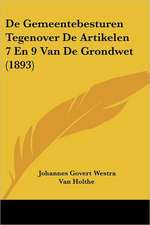 De Gemeentebesturen Tegenover De Artikelen 7 En 9 Van De Grondwet (1893)

Johannes Govert Westra Van Holthe